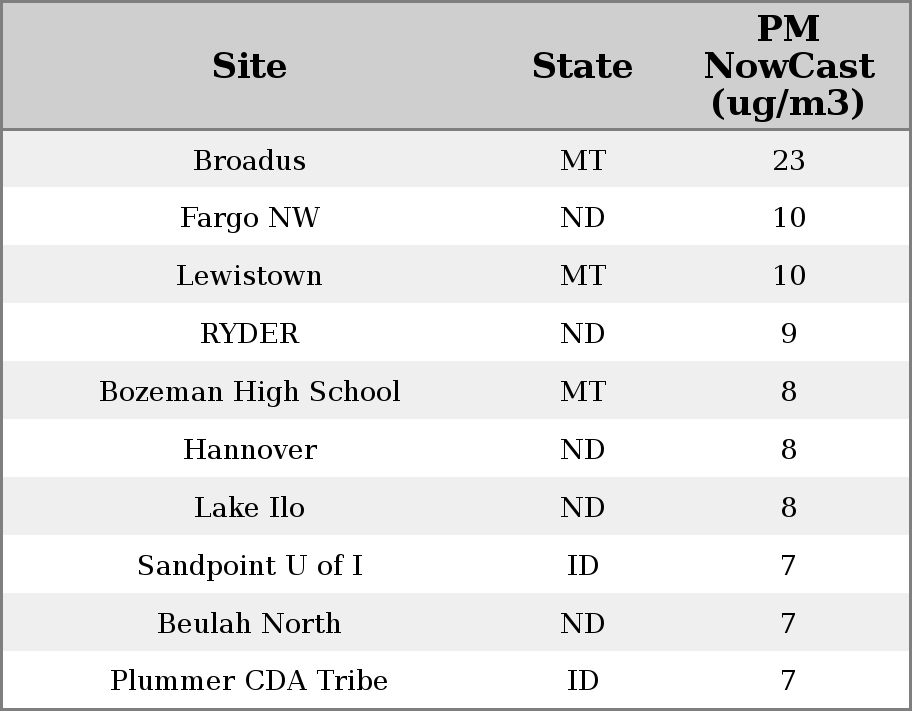 | Site | State | PM NowCast (ug/m3) |
|---|---|---|
| Broadus | MT | 23 |
| Fargo NW | ND | 10 |
| Lewistown | MT | 10 |
| RYDER | ND | 9 |
| Bozeman High School | MT | 8 |
| Hannover | ND | 8 |
| Lake Ilo | ND | 8 |
| Sandpoint U of I | ID | 7 |
| Beulah North | ND | 7 |
| Plummer CDA Tribe | ID | 7 |